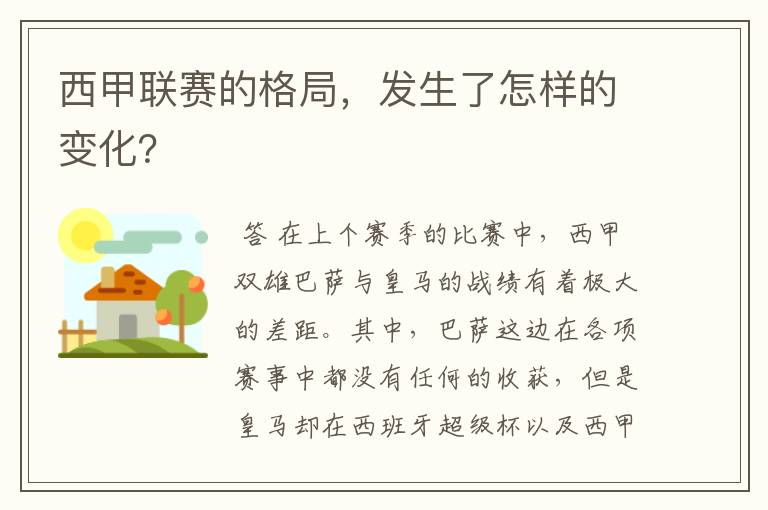 西甲联赛的格局，发生了怎样的变化?

答 在上个赛季的比赛中，西甲双雄巴萨与皇马的战绩有着极大的差距。其中，巴萨这边在各项赛事中都没有任何的收获，但是皇马却在西班牙超级杯以及西甲